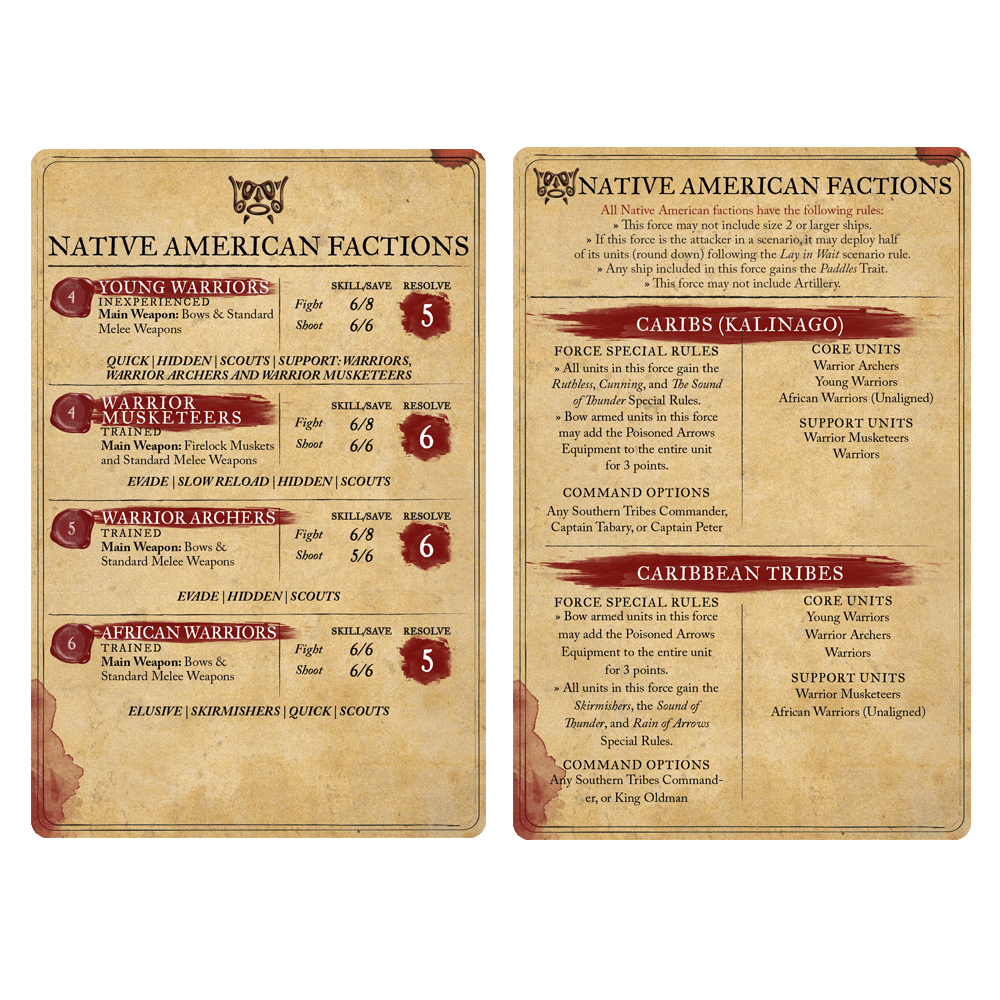 NATIVE AMERICAN FACTIONS

4
YOUNG WARRIORS
INEXPERIENCED
Main Weapon: Bows & Standard Melee Weapons
SKILL/SAVE
Fight 6/8
Shoot 6/6
RESOLVE
5

QUICK | HIDDEN | SCOUTS | SUPPORT: WARRIORS, WARRIOR ARCHERS AND WARRIOR MUSKETEERS

4
WARRIOR MUSKETEERS
TRAINED
Main Weapon: Firelock Muskets and Standard Melee Weapons
SKILL/SAVE
Fight 6/8
Shoot 6/6
RESOLVE
6

EVADE | SLOW RELOAD | HIDDEN | SCOUTS

5
WARRIOR ARCHERS
TRAINED
Main Weapon: Bows & Standard Melee Weapons
SKILL/SAVE
Fight 6/8
Shoot 5/6
RESOLVE
6

EVADE | HIDDEN | SCOUTS

6
AFRICAN WARRIORS
TRAINED
Main Weapon: Bows & Standard Melee Weapons
SKILL/SAVE
Fight 6/6
Shoot 6/6
RESOLVE
5

ELUSIVE | SKIRMISHERS | QUICK | SCOUTS

NATIVE AMERICAN FACTIONS

All Native American factions have the following rules:
» This force may not include size 2 or larger ships.
» If this force is the attacker in a scenario, it may deploy half of its units (round down) following the Lay in Wait scenario rule.
» Any ship included in this force gains the Paddles Trait.
» This force may not include Artillery.

CARIBS (KALINAGO)

FORCE SPECIAL RULES
» All units in this force gain the Ruthless, Cunning, and The Sound of Thunder Special Rules.
» Bow armed units in this force may add the Poisoned Arrows Equipment to the entire unit for 3 points.

COMMAND OPTIONS
Any Southern Tribes Commander, Captain Tabary, or Captain Peter

CORE UNITS
Warrior Archers
Young Warriors
African Warriors (Unaligned)

SUPPORT UNITS
Warrior Musketeers
Warriors

CARIBBEAN TRIBES

FORCE SPECIAL RULES
» Bow armed units in this force may add the Poisoned Arrows Equipment to the entire unit for 3 points.
» All units in this force gain the Skirmishers, the Sound of Thunder, and Rain of Arrows Special Rules.

COMMAND OPTIONS
Any Southern Tribes Commander, or King Oldman

CORE UNITS
Young Warriors
Warrior Archers
Warriors

SUPPORT UNITS
Warrior Musketeers
African Warriors (Unaligned)